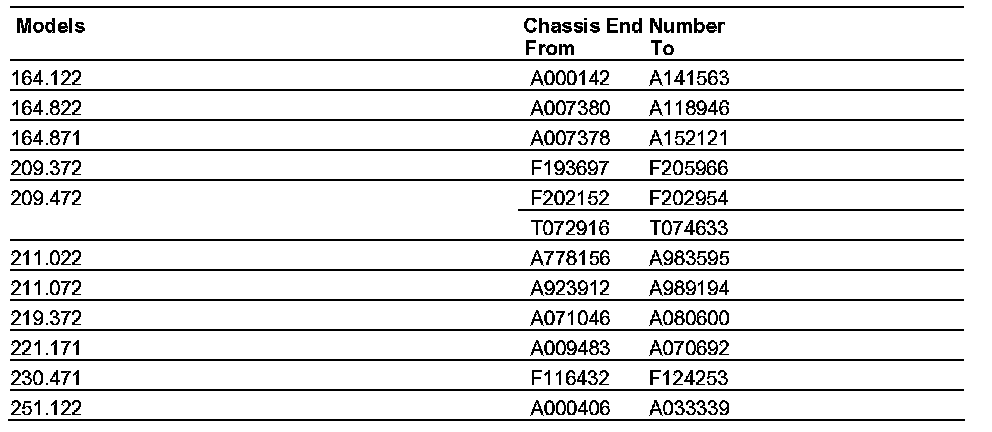 | Models | Chassis End Number From | To |
|---|---|---|
| 164.122 | A000142 | A141563 |
| 164.822 | A007380 | A118946 |
| 164.871 | A007378 | A152121 |
| 209.372 | F193697 | F205966 |
| 209.472 | F202152 | F202954 |
| | T072916 | T074633 |
| 211.022 | A778156 | A983595 |
| 211.072 | A923912 | A989194 |
| 219.372 | A071046 | A080600 |
| 221.171 | A009483 | A070692 |
| 230.471 | F116432 | F124253 |
| 251.122 | A000406 | A033339 |